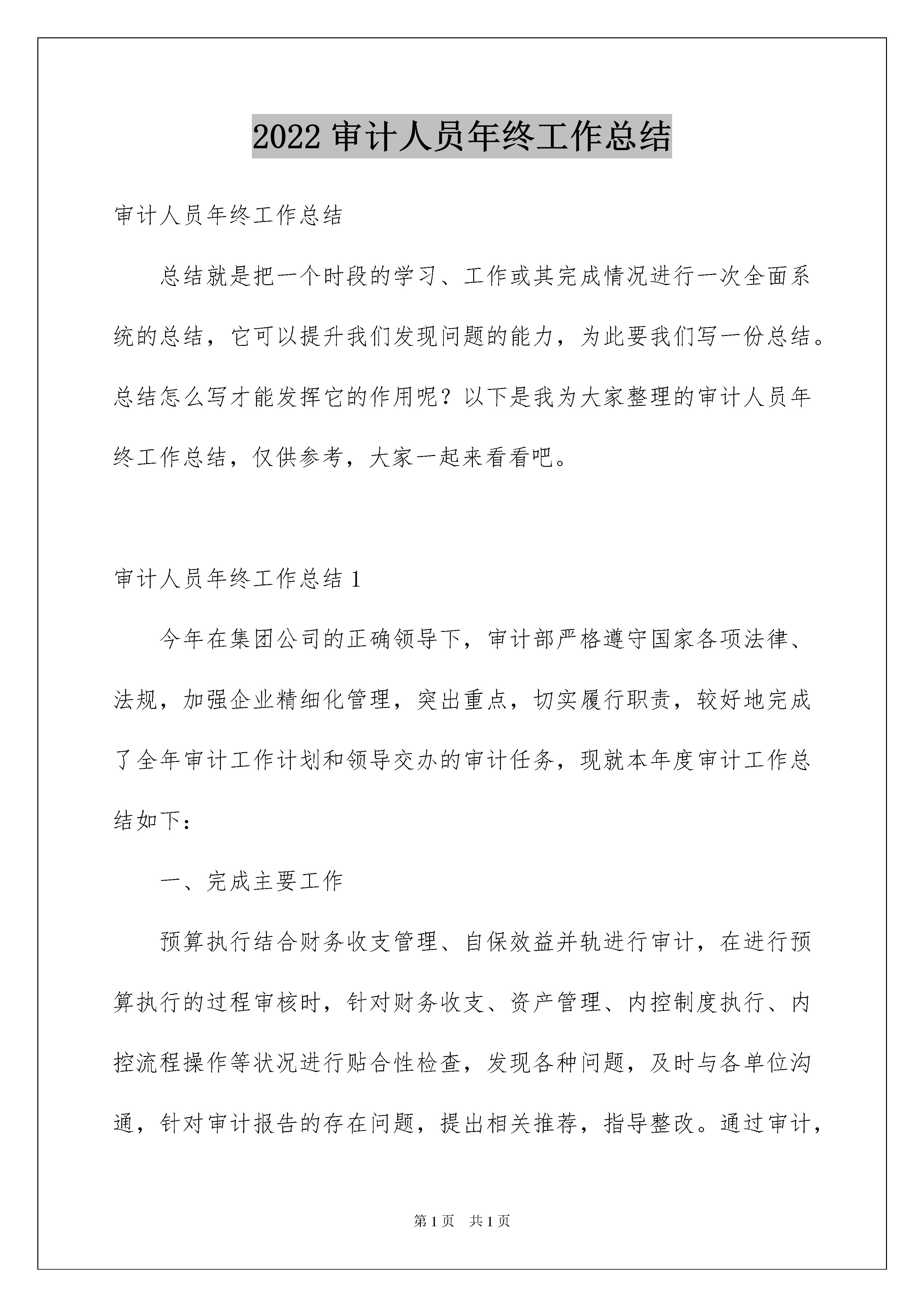 2022 审计人员年终工作总结

审计人员年终工作总结

总结就是把一个时段的学习、工作或其完成情况进行一次全面系统的总结，它可以提升我们发现问题的能力，为此要我们写一份总结。总结怎么写才能发挥它的作用呢？以下是我为大家整理的审计人员年终工作总结，仅供参考，大家一起来看看吧。

审计人员年终工作总结 1

今年在集团公司的正确领导下，审计部严格遵守国家各项法律、法规，加强企业精细化管理，突出重点，切实履行职责，较好地完成了全年审计工作计划和领导交办的审计任务，现就本年度审计工作总结如下：

一、完成主要工作

预算执行结合财务收支管理、自保效益并轨进行审计，在进行预算执行的过程审核时，针对财务收支、资产管理、内控制度执行、内控流程操作等状况进行贴合性检查，发现各种问题，及时与各单位沟通，针对审计报告的存在问题，提出相关推荐，指导整改。通过审计，

第 1 页　共 1 页